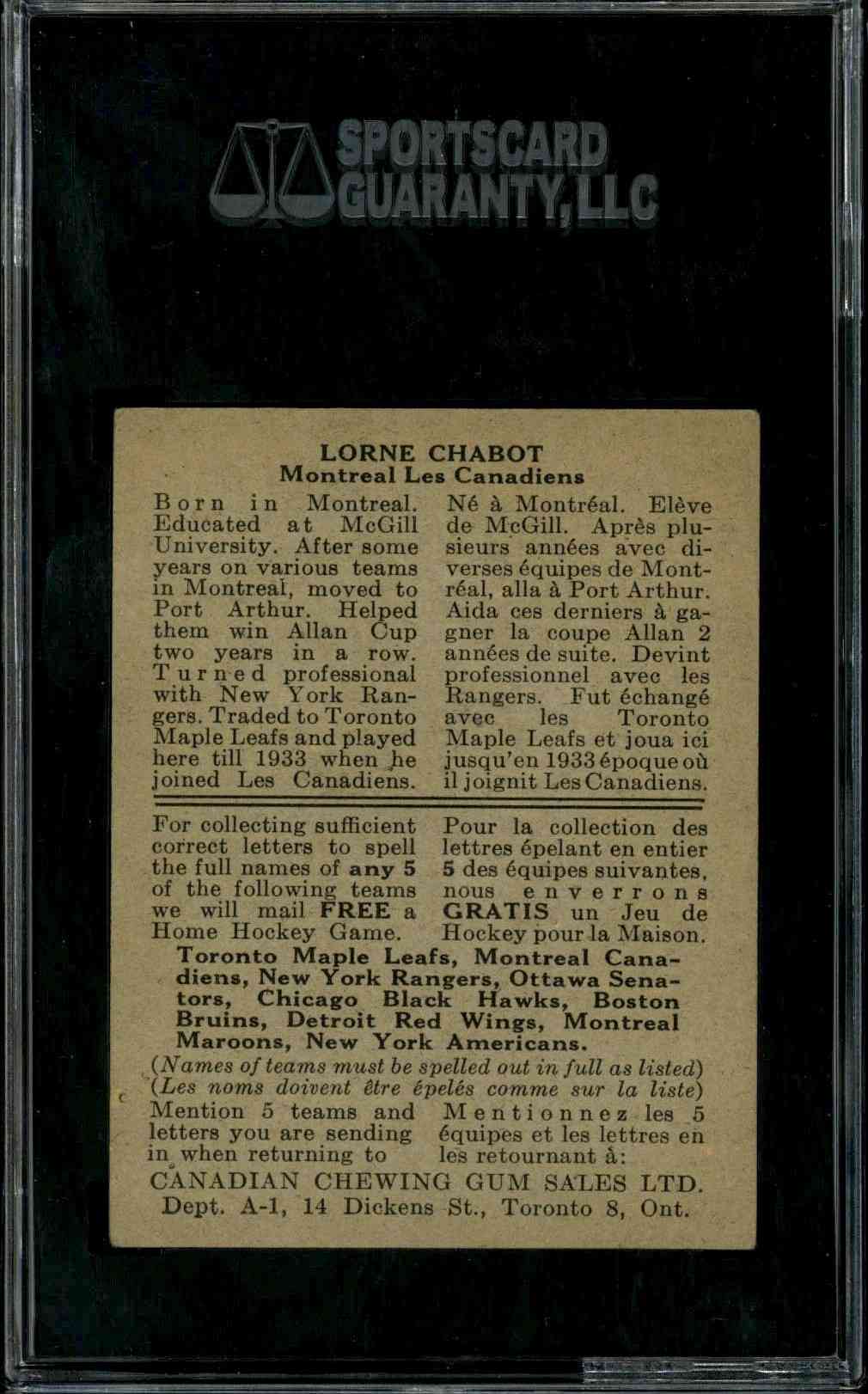 SPORTSCARD GUARANTY, LLC

LORNE CHABOT
Montreal Les Canadiens

Born in Montreal. Educated at McGill University. After some years on various teams in Montreal, moved to Port Arthur. Helped them win Allan Cup two years in a row. Turned professional with New York Rangers. Traded to Toronto Maple Leafs and played here till 1933 when he joined Les Canadiens.

Né à Montréal. Elève de McGill. Après plusieurs années avec diverses équipes de Montréal, alla à Port Arthur. Aida ces derniers à gagner la coupe Allan 2 années de suite. Devint professionnel avec les Rangers. Fut échangé avec les Toronto Maple Leafs et joua ici jusqu'en 1933 époque où il joignit Les Canadiens.

For collecting sufficient correct letters to spell the full names of any 5 of the following teams we will mail FREE a Home Hockey Game.

Pour la collection des lettres épelant en entier 5 des équipes suivantes, nous enverrons GRATIS un Jeu de Hockey pour la Maison.

Toronto Maple Leafs, Montreal Canadiens, New York Rangers, Ottawa Senators, Chicago Black Hawks, Boston Bruins, Detroit Red Wings, Montreal Maroons, New York Americans.

(Names of teams must be spelled out in full as listed)
(Les noms doivent être épelés comme sur la liste)

Mention 5 teams and letters you are sending in when returning to

Mentionnez les 5 équipes et les lettres en les retournant à:

CANADIAN CHEWING GUM SALES LTD.
Dept. A-1, 14 Dickens St., Toronto 8, Ont.